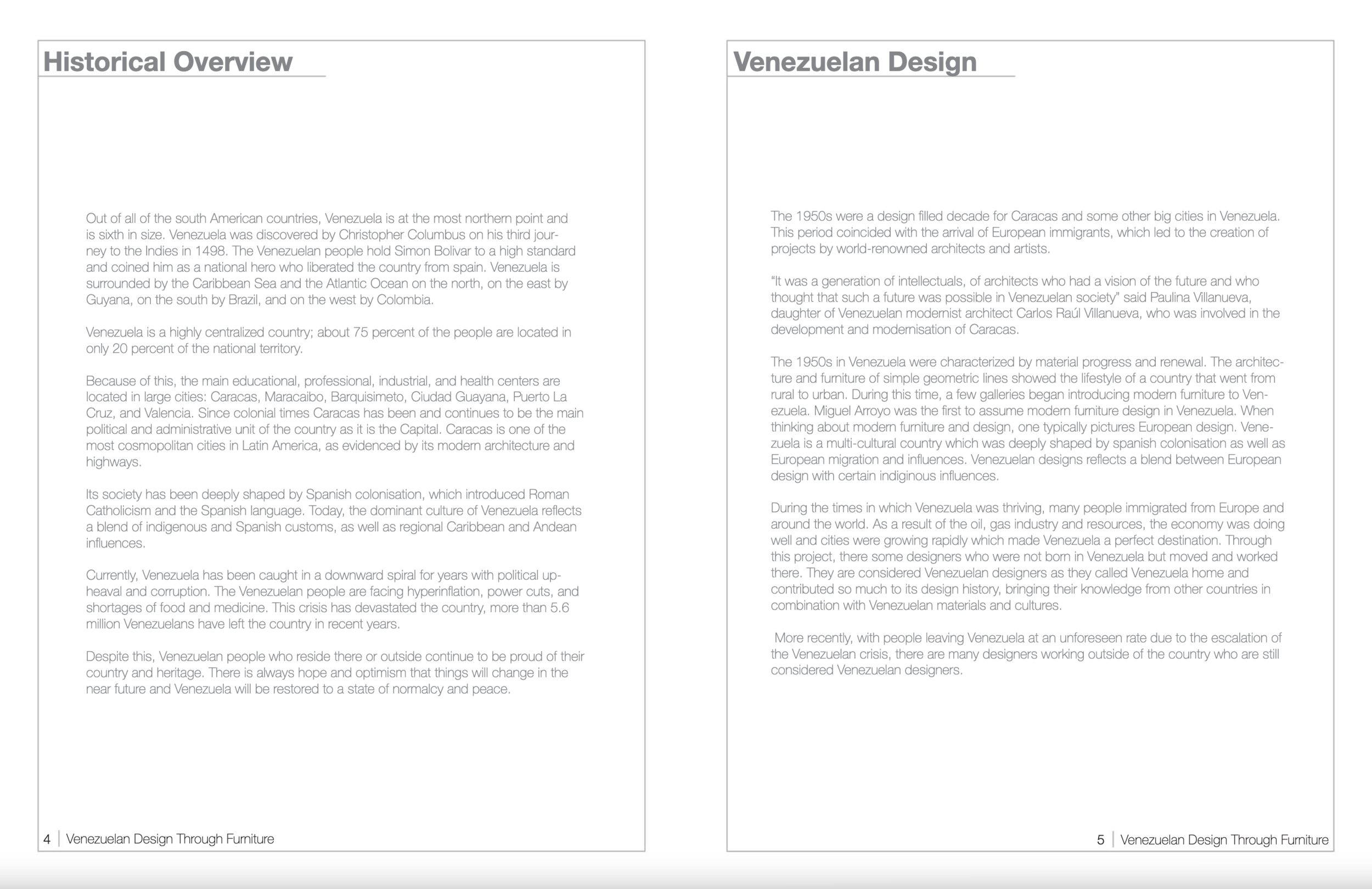 Historical Overview

Out of all of the south American countries, Venezuela is at the most northern point and is sixth in size. Venezuela was discovered by Christopher Columbus on his third journey to the Indies in 1498. The Venezuelan people hold Simon Bolivar to a high standard and coined him as a national hero who liberated the country from spain. Venezuela is surrounded by the Caribbean Sea and the Atlantic Ocean on the north, on the east by Guyana, on the south by Brazil, and on the west by Colombia.

Venezuela is a highly centralized country; about 75 percent of the people are located in only 20 percent of the national territory.

Because of this, the main educational, professional, industrial, and health centers are located in large cities: Caracas, Maracaibo, Barquisimeto, Ciudad Guayana, Puerto La Cruz, and Valencia. Since colonial times Caracas has been and continues to be the main political and administrative unit of the country as it is the Capital. Caracas is one of the most cosmopolitan cities in Latin America, as evidenced by its modern architecture and highways.

Its society has been deeply shaped by Spanish colonisation, which introduced Roman Catholicism and the Spanish language. Today, the dominant culture of Venezuela reflects a blend of indigenous and Spanish customs, as well as regional Caribbean and Andean influences.

Currently, Venezuela has been caught in a downward spiral for years with political upheaval and corruption. The Venezuelan people are facing hyperinflation, power cuts, and shortages of food and medicine. This crisis has devastated the country, more than 5.6 million Venezuelans have left the country in recent years.

Despite this, Venezuelan people who reside there or outside continue to be proud of their country and heritage. There is always hope and optimism that things will change in the near future and Venezuela will be restored to a state of normalcy and peace.

4 | Venezuelan Design Through Furniture

Venezuelan Design

The 1950s were a design filled decade for Caracas and some other big cities in Venezuela. This period coincided with the arrival of European immigrants, which led to the creation of projects by world-renowned architects and artists.

"It was a generation of intellectuals, of architects who had a vision of the future and who thought that such a future was possible in Venezuelan society" said Paulina Villanueva, daughter of Venezuelan modernist architect Carlos Raúl Villanueva, who was involved in the development and modernisation of Caracas.

The 1950s in Venezuela were characterized by material progress and renewal. The architecture and furniture of simple geometric lines showed the lifestyle of a country that went from rural to urban. During this time, a few galleries began introducing modern furniture to Venezuela. Miguel Arroyo was the first to assume modern furniture design in Venezuela. When thinking about modern furniture and design, one typically pictures European design. Venezuela is a multi-cultural country which was deeply shaped by spanish colonisation as well as European migration and influences. Venezuelan designs reflects a blend between European design with certain indiginous influences.

During the times in which Venezuela was thriving, many people immigrated from Europe and around the world. As a result of the oil, gas industry and resources, the economy was doing well and cities were growing rapidly which made Venezuela a perfect destination. Through this project, there some designers who were not born in Venezuela but moved and worked there. They are considered Venezuelan designers as they called Venezuela home and contributed so much to its design history, bringing their knowledge from other countries in combination with Venezuelan materials and cultures.

More recently, with people leaving Venezuela at an unforeseen rate due to the escalation of the Venezuelan crisis, there are many designers working outside of the country who are still considered Venezuelan designers.

5 | Venezuelan Design Through Furniture